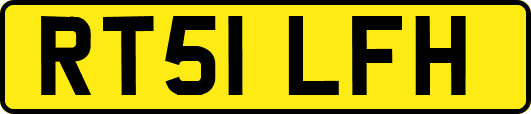 RT51 LFH